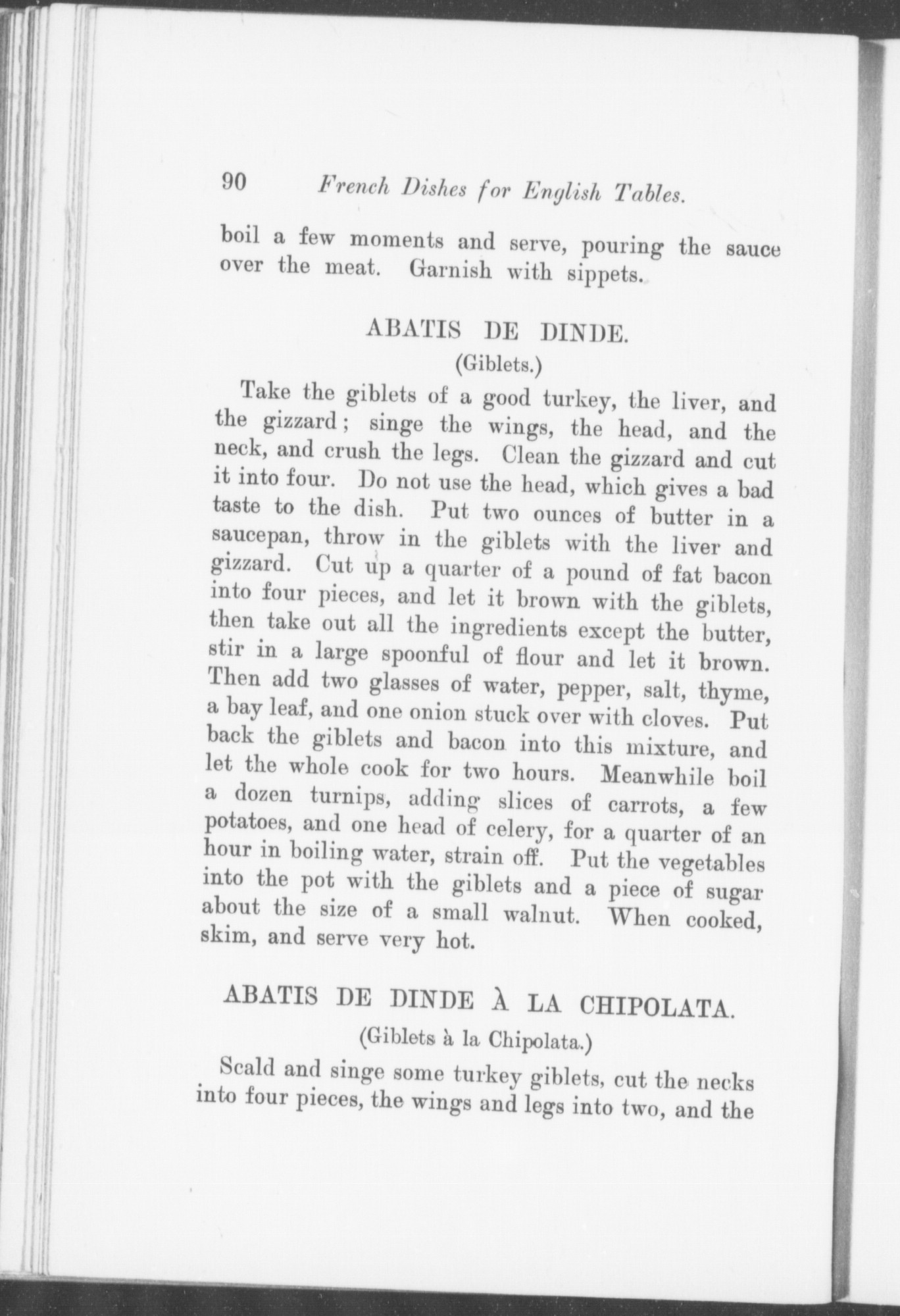 90 French Dishes for English Tables.

boil a few moments and serve, pouring the sauce over the meat. Garnish with sippets.

ABATIS DE DINDE.
(Giblets.)

Take the giblets of a good turkey, the liver, and the gizzard; singe the wings, the head, and the neck, and crush the legs. Clean the gizzard and cut it into four. Do not use the head, which gives a bad taste to the dish. Put two ounces of butter in a saucepan, throw in the giblets with the liver and gizzard. Cut up a quarter of a pound of fat bacon into four pieces, and let it brown with the giblets, then take out all the ingredients except the butter, stir in a large spoonful of flour and let it brown. Then add two glasses of water, pepper, salt, thyme, a bay leaf, and one onion stuck over with cloves. Put back the giblets and bacon into this mixture, and let the whole cook for two hours. Meanwhile boil a dozen turnips, adding slices of carrots, a few potatoes, and one head of celery, for a quarter of an hour in boiling water, strain off. Put the vegetables into the pot with the giblets and a piece of sugar about the size of a small walnut. When cooked, skim, and serve very hot.

ABATIS DE DINDE À LA CHIPOLATA.
(Giblets à la Chipolata.)

Scald and singe some turkey giblets, cut the necks into four pieces, the wings and legs into two, and the